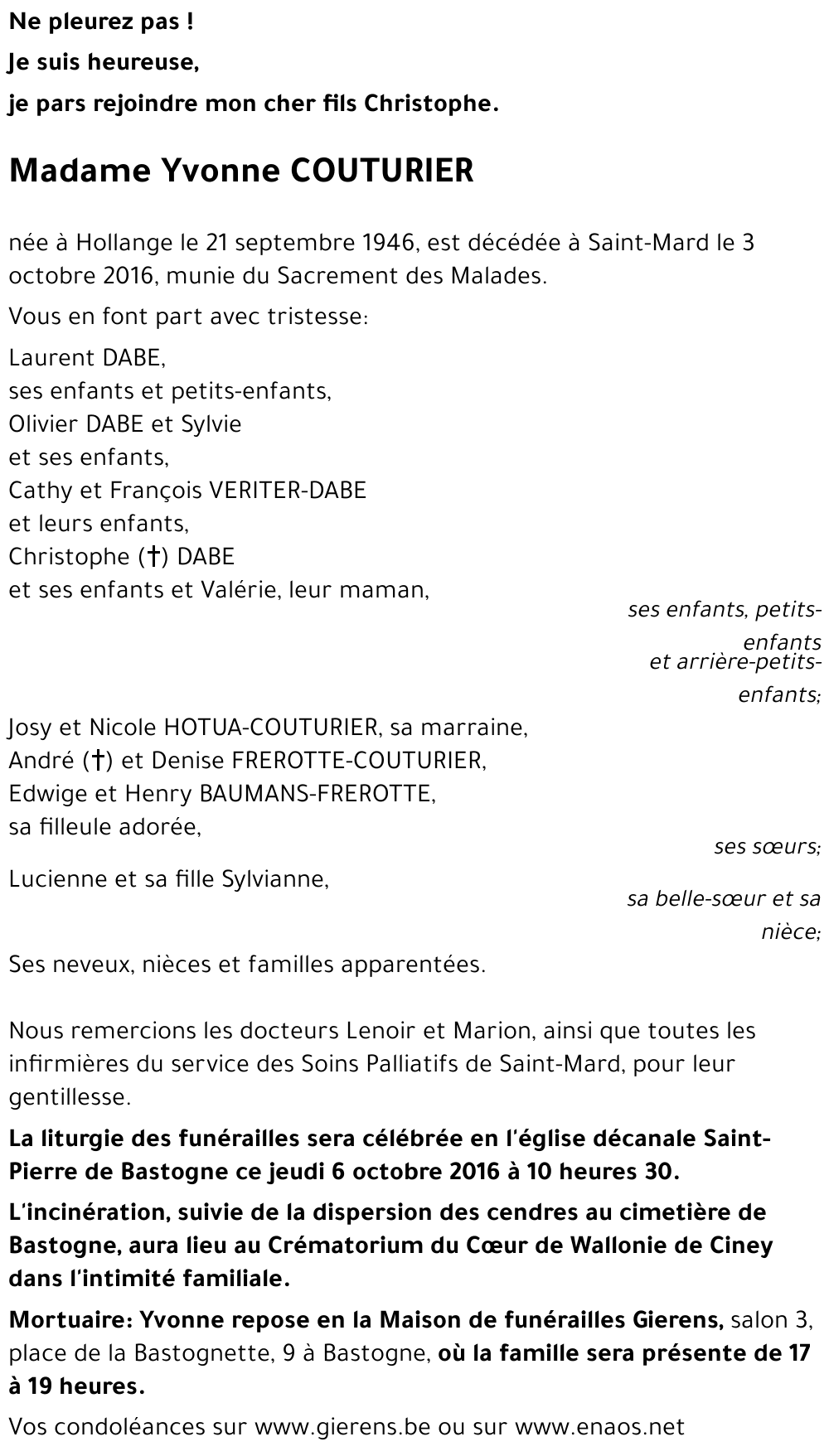 Ne pleurez pas !
Je suis heureuse,
je pars rejoindre mon cher fils Christophe.

Madame Yvonne COUTURIER

née à Hollange le 21 septembre 1946, est décédée à Saint-Mard le 3 octobre 2016, munie du Sacrement des Malades.

Vous en font part avec tristesse:

Laurent DABE,
ses enfants et petits-enfants,
Olivier DABE et Sylvie
et ses enfants,
Cathy et François VERITER-DABE
et leurs enfants,
Christophe (†) DABE
et ses enfants et Valérie, leur maman,

ses enfants, petits-enfants
et arrière-petits-enfants;

Josy et Nicole HOTUA-COUTURIER, sa marraine,
André (†) et Denise FREROTTE-COUTURIER,
Edwige et Henry BAUMANS-FREROTTE,
sa filleule adorée,

ses sœurs;

Lucienne et sa fille Sylvianne,

sa belle-sœur et sa nièce;

Ses neveux, nièces et familles apparentées.

Nous remercions les docteurs Lenoir et Marion, ainsi que toutes les infirmières du service des Soins Palliatifs de Saint-Mard, pour leur gentillesse.

La liturgie des funérailles sera célébrée en l'église décanale Saint-Pierre de Bastogne ce jeudi 6 octobre 2016 à 10 heures 30.

L'incinération, suivie de la dispersion des cendres au cimetière de Bastogne, aura lieu au Crématorium du Cœur de Wallonie de Ciney dans l'intimité familiale.

Mortuaire: Yvonne repose en la Maison de funérailles Gierens, salon 3, place de la Bastognette, 9 à Bastogne, où la famille sera présente de 17 à 19 heures.

Vos condoléances sur www.gierens.be ou sur www.enaos.net